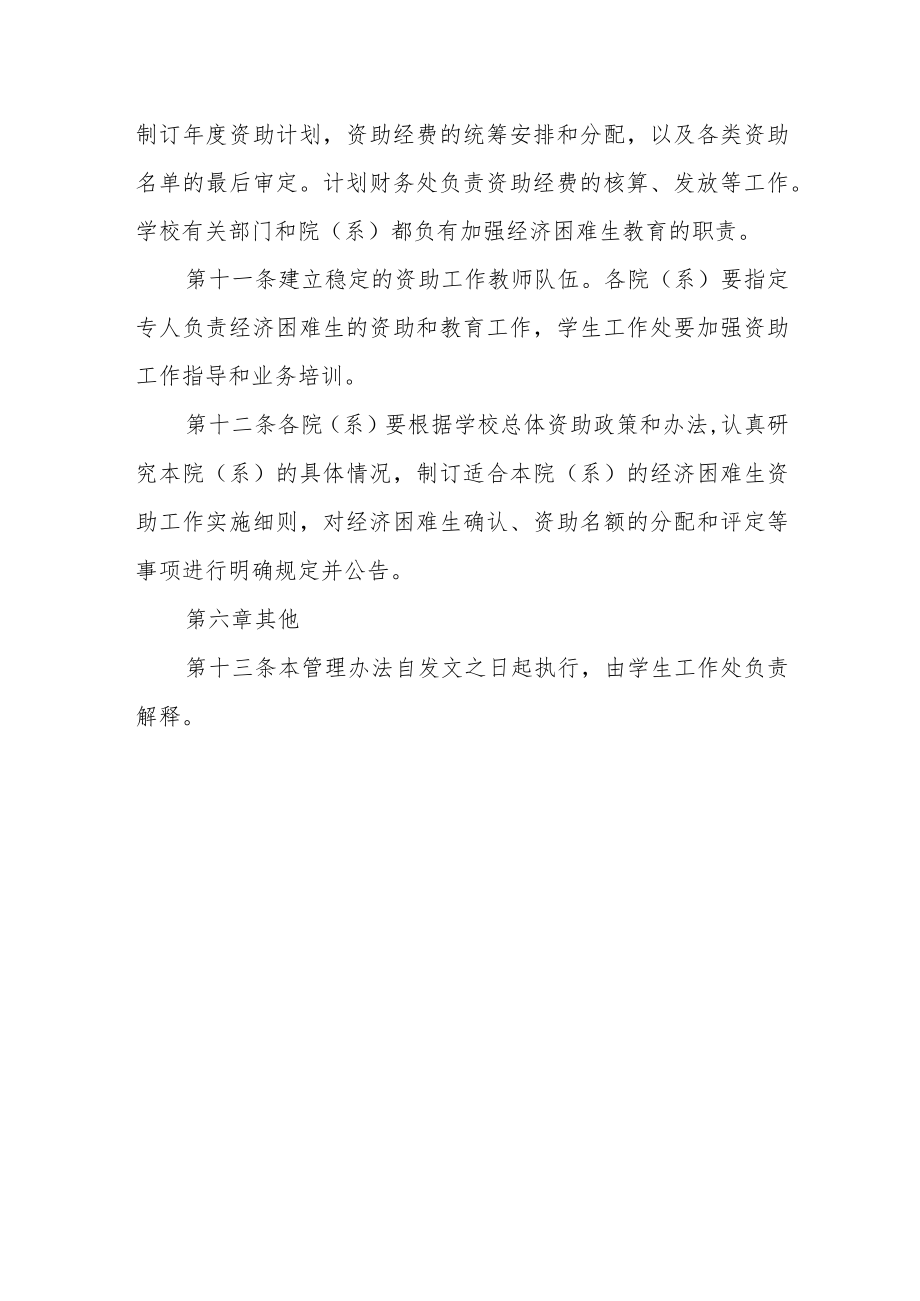 制订年度资助计划，资助经费的统筹安排和分配，以及各类资助名单的最后审定。计划财务处负责资助经费的核算、发放等工作。学校有关部门和院（系）都负有加强经济困难生教育的职责。

第十一条建立稳定的资助工作教师队伍。各院（系）要指定专人负责经济困难生的资助和教育工作，学生工作处要加强资助工作指导和业务培训。

第十二条各院（系）要根据学校总体资助政策和办法,认真研究本院（系）的具体情况，制订适合本院（系）的经济困难生资助工作实施细则，对经济困难生确认、资助名额的分配和评定等事项进行明确规定并公告。

第六章其他

第十三条本管理办法自发文之日起执行，由学生工作处负责解释。